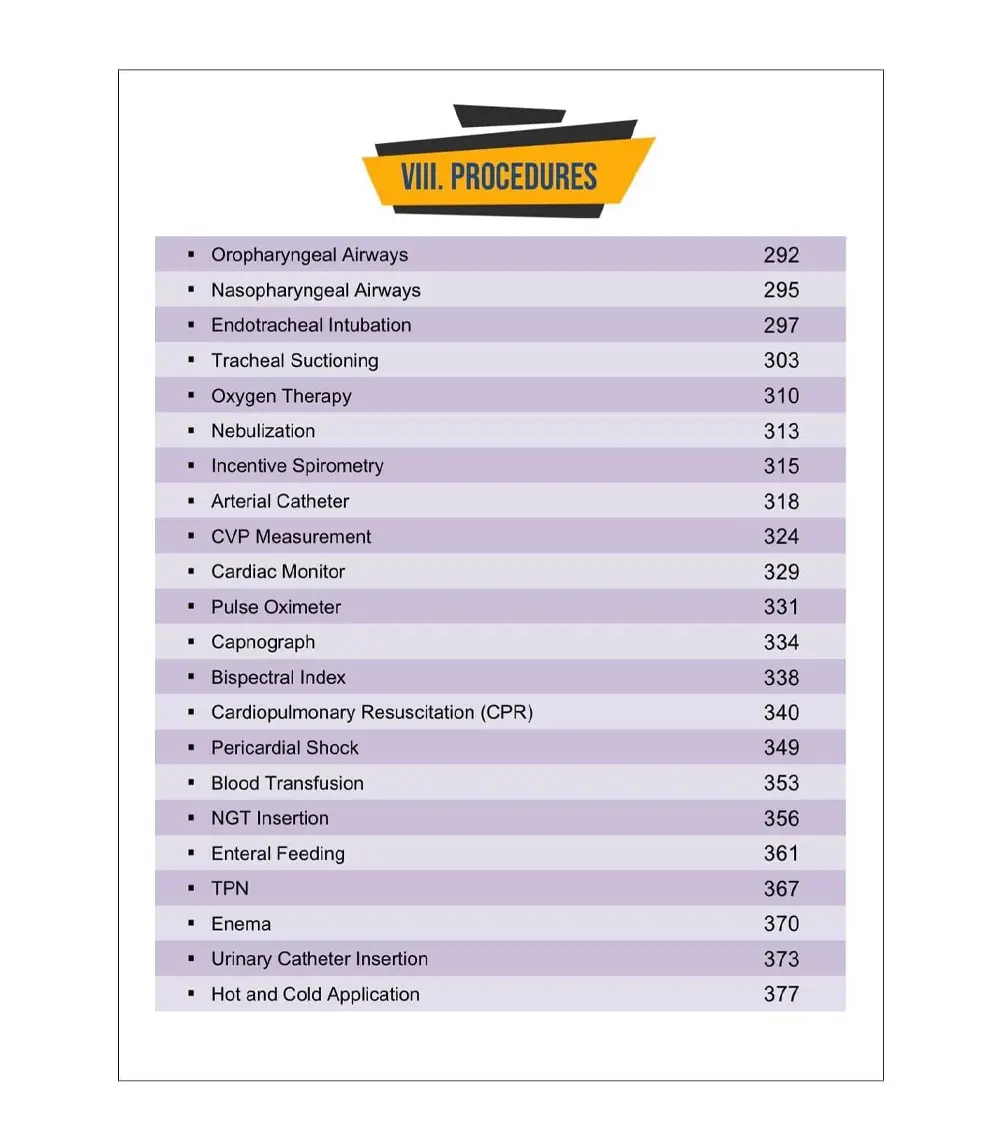 VIII. PROCEDURES

| | |
|---|---|
| ▪ Oropharyngeal Airways | 292 |
| ▪ Nasopharyngeal Airways | 295 |
| ▪ Endotracheal Intubation | 297 |
| ▪ Tracheal Suctioning | 303 |
| ▪ Oxygen Therapy | 310 |
| ▪ Nebulization | 313 |
| ▪ Incentive Spirometry | 315 |
| ▪ Arterial Catheter | 318 |
| ▪ CVP Measurement | 324 |
| ▪ Cardiac Monitor | 329 |
| ▪ Pulse Oximeter | 331 |
| ▪ Capnograph | 334 |
| ▪ Bispectral Index | 338 |
| ▪ Cardiopulmonary Resuscitation (CPR) | 340 |
| ▪ Pericardial Shock | 349 |
| ▪ Blood Transfusion | 353 |
| ▪ NGT Insertion | 356 |
| ▪ Enteral Feeding | 361 |
| ▪ TPN | 367 |
| ▪ Enema | 370 |
| ▪ Urinary Catheter Insertion | 373 |
| ▪ Hot and Cold Application | 377 |